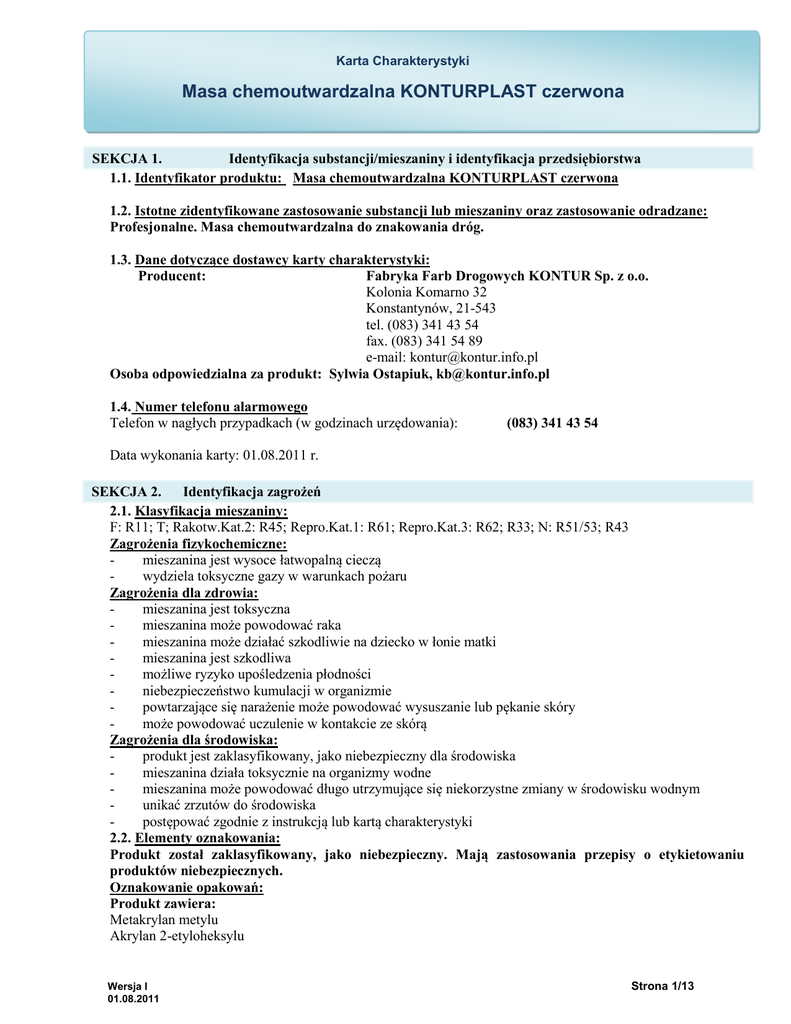 Karta Charakterystyki

Masa chemoutwardzalna KONTURPLAST czerwona

SEKCJA 1. Identyfikacja substancji/mieszaniny i identyfikacja przedsiębiorstwa

1.1. Identyfikator produktu: Masa chemoutwardzalna KONTURPLAST czerwona

1.2. Istotne zidentyfikowane zastosowanie substancji lub mieszaniny oraz zastosowanie odradzane: Profesjonalne. Masa chemoutwardzalna do znakowania dróg.

1.3. Dane dotyczące dostawcy karty charakterystyki:
Producent: Fabryka Farb Drogowych KONTUR Sp. z o.o.
Kolonia Komarno 32
Konstantynów, 21-543
tel. (083) 341 43 54
fax. (083) 341 54 89
e-mail: kontur@kontur.info.pl
Osoba odpowiedzialna za produkt: Sylwia Ostapiuk, kb@kontur.info.pl

1.4. Numer telefonu alarmowego
Telefon w nagłych przypadkach (w godzinach urzędowania): (083) 341 43 54

Data wykonania karty: 01.08.2011 r.

SEKCJA 2. Identyfikacja zagrożeń

2.1. Klasyfikacja mieszaniny:
F: R11; T; Rakotw.Kat.2: R45; Repro.Kat.1: R61; Repro.Kat.3: R62; R33; N: R51/53; R43
Zagrożenia fizykochemiczne:
- mieszanina jest wysoce łatwopalną cieczą
- wydziela toksyczne gazy w warunkach pożaru
Zagrożenia dla zdrowia:
- mieszanina jest toksyczna
- mieszanina może powodować raka
- mieszanina może działać szkodliwie na dziecko w łonie matki
- mieszanina jest szkodliwa
- możliwe ryzyko upośledzenia płodności
- niebezpieczeństwo kumulacji w organizmie
- powtarzające się narażenie może powodować wysuszanie lub pękanie skóry
- może powodować uczulenie w kontakcie ze skórą
Zagrożenia dla środowiska:
- produkt jest zaklasyfikowany, jako niebezpieczny dla środowiska
- mieszanina działa toksycznie na organizmy wodne
- mieszanina może powodować długo utrzymujące się niekorzystne zmiany w środowisku wodnym
- unikać zrzutów do środowiska
- postępować zgodnie z instrukcją lub kartą charakterystyki
2.2. Elementy oznakowania:
Produkt został zaklasyfikowany, jako niebezpieczny. Mają zastosowania przepisy o etykietowaniu produktów niebezpiecznych.
Oznakowanie opakowań:
Produkt zawiera:
Metakrylan metylu
Akrylan 2-etyloheksylu

Wersja I
01.08.2011
Strona 1/13